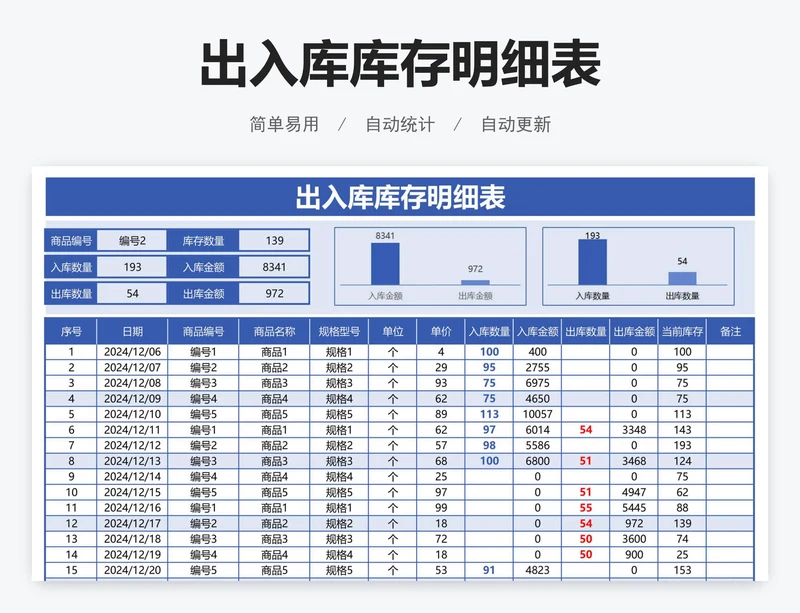 出入库库存明细表

简单易用 / 自动统计 / 自动更新

出入库库存明细表

| 商品编号 | 编号2 | 库存数量 | 139 |
|---|---|---|---|
| 入库数量 | 193 | 入库金额 | 8341 |
| 出库数量 | 54 | 出库金额 | 972 |

8341
972
入库金额
出库金额

193
54
入库数量
出库数量

| 序号 | 日期 | 商品编号 | 商品名称 | 规格型号 | 单位 | 单价 | 入库数量 | 入库金额 | 出库数量 | 出库金额 | 当前库存 | 备注 |
|---|---|---|---|---|---|---|---|---|---|---|---|---|
| 1 | 2024/12/06 | 编号1 | 商品1 | 规格1 | 个 | 4 | 100 | 400 | | 0 | 100 | |
| 2 | 2024/12/07 | 编号2 | 商品2 | 规格2 | 个 | 29 | 95 | 2755 | | 0 | 95 | |
| 3 | 2024/12/08 | 编号3 | 商品3 | 规格3 | 个 | 93 | 75 | 6975 | | 0 | 75 | |
| 4 | 2024/12/09 | 编号4 | 商品4 | 规格4 | 个 | 62 | 75 | 4650 | | 0 | 75 | |
| 5 | 2024/12/10 | 编号5 | 商品5 | 规格5 | 个 | 89 | 113 | 10057 | | 0 | 113 | |
| 6 | 2024/12/11 | 编号1 | 商品1 | 规格1 | 个 | 62 | 97 | 6014 | 54 | 3348 | 143 | |
| 7 | 2024/12/12 | 编号2 | 商品2 | 规格2 | 个 | 57 | 98 | 5586 | | 0 | 193 | |
| 8 | 2024/12/13 | 编号3 | 商品3 | 规格3 | 个 | 68 | 100 | 6800 | 51 | 3468 | 124 | |
| 9 | 2024/12/14 | 编号4 | 商品4 | 规格4 | 个 | 25 | | 0 | | 0 | 75 | |
| 10 | 2024/12/15 | 编号5 | 商品5 | 规格5 | 个 | 97 | | 0 | 51 | 4947 | 62 | |
| 11 | 2024/12/16 | 编号1 | 商品1 | 规格1 | 个 | 99 | | 0 | 55 | 5445 | 88 | |
| 12 | 2024/12/17 | 编号2 | 商品2 | 规格2 | 个 | 18 | | 0 | 54 | 972 | 139 | |
| 13 | 2024/12/18 | 编号3 | 商品3 | 规格3 | 个 | 72 | | 0 | 50 | 3600 | 74 | |
| 14 | 2024/12/19 | 编号4 | 商品4 | 规格4 | 个 | 18 | | 0 | 50 | 900 | 25 | |
| 15 | 2024/12/20 | 编号5 | 商品5 | 规格5 | 个 | 53 | 91 | 4823 | | 0 | 153 | |